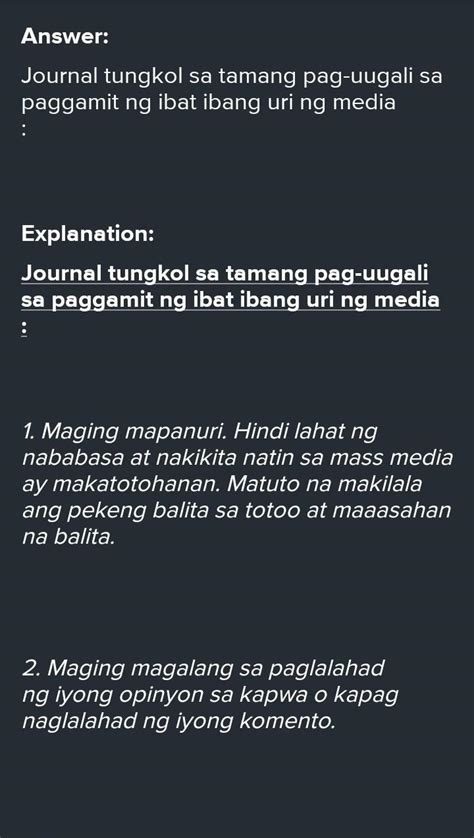 Answer:

Journal tungkol sa tamang pag-uugali sa paggamit ng ibat ibang uri ng media
:

Explanation:

Journal tungkol sa tamang pag-uugali sa paggamit ng ibat ibang uri ng media
:

1. Maging mapanuri. Hindi lahat ng nababasa at nakikita natin sa mass media ay makatotohanan. Matuto na makilala ang pekeng balita sa totoo at maaasahan na balita.

2. Maging magalang sa paglalahad ng iyong opinyon sa kapwa o kapag naglalahad ng iyong komento.